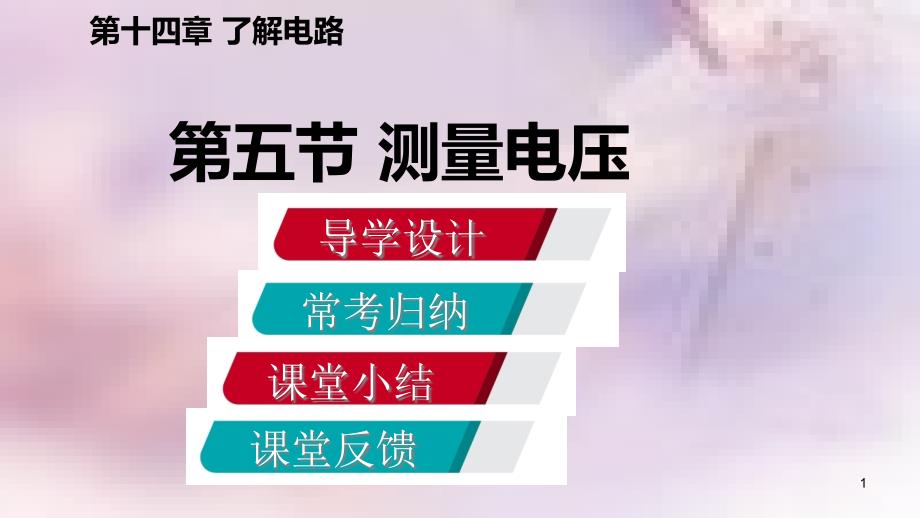 第十四章 了解电路

第五节 测量电压

导学设计

常考归纳

课堂小结

课堂反馈

1